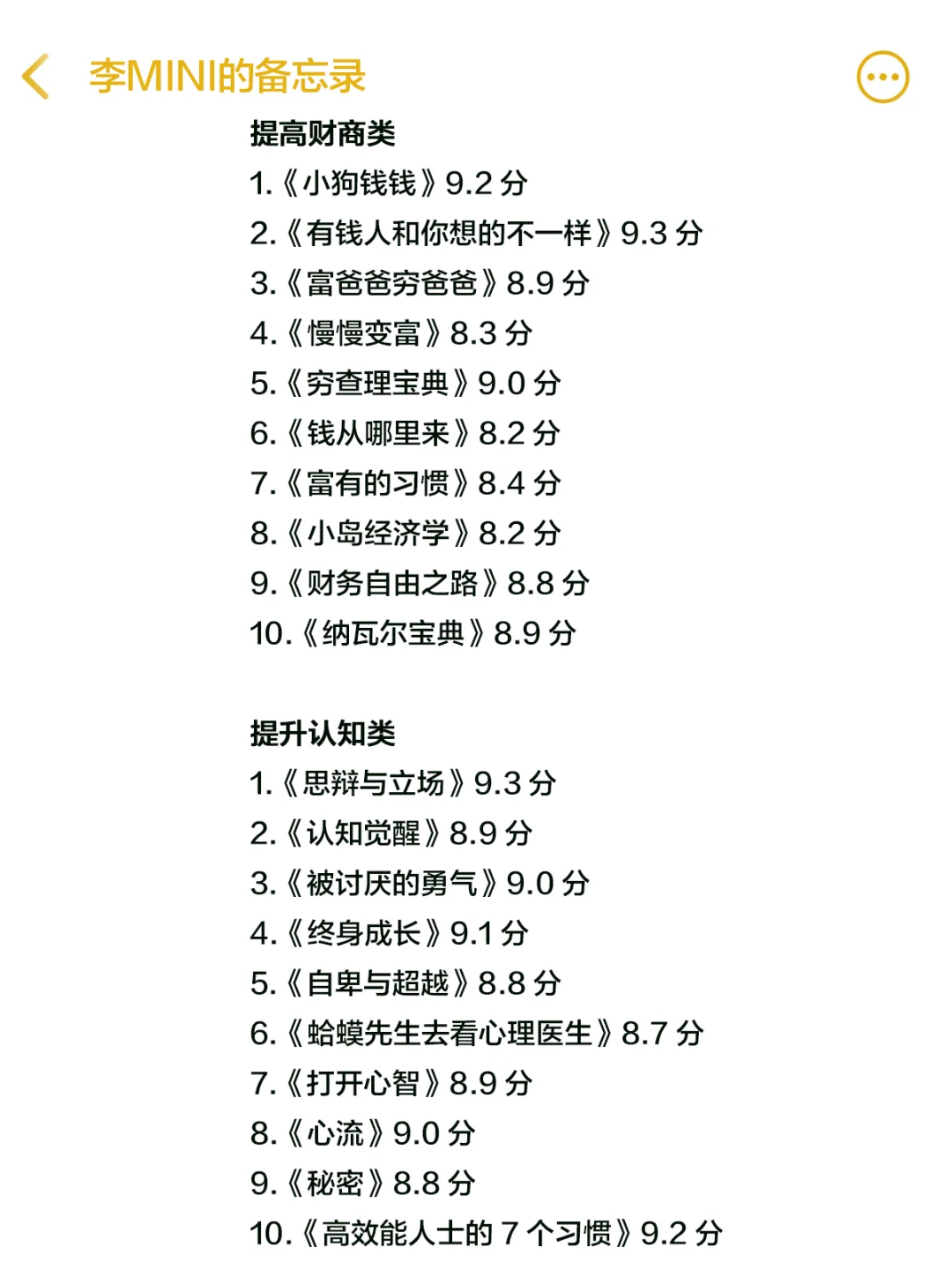 李MINI的备忘录

提高财商类
1.《小狗钱钱》9.2 分
2.《有钱人和你想的不一样》9.3 分
3.《富爸爸穷爸爸》8.9 分
4.《慢慢变富》8.3 分
5.《穷查理宝典》9.0 分
6.《钱从哪里来》8.2 分
7.《富有的习惯》8.4 分
8.《小岛经济学》8.2 分
9.《财务自由之路》8.8 分
10.《纳瓦尔宝典》8.9 分

提升认知类
1.《思辩与立场》9.3 分
2.《认知觉醒》8.9 分
3.《被讨厌的勇气》9.0 分
4.《终身成长》9.1 分
5.《自卑与超越》8.8 分
6.《蛤蟆先生去看心理医生》8.7 分
7.《打开心智》8.9 分
8.《心流》9.0 分
9.《秘密》8.8 分
10.《高效能人士的 7 个习惯》9.2 分